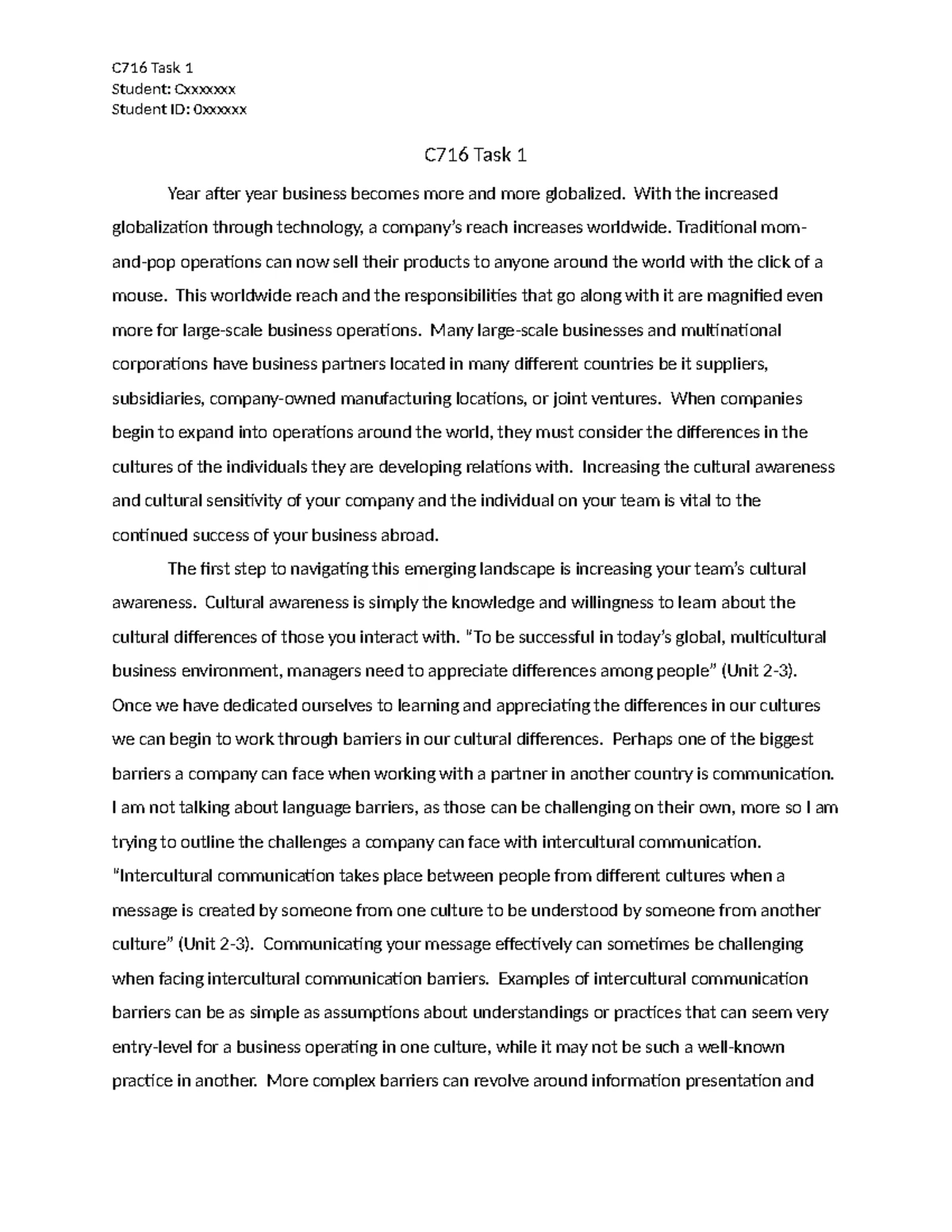 C716 Task 1
Student: Cxxxxxxx
Student ID: 0xxxxxx

C716 Task 1

Year after year business becomes more and more globalized. With the increased globalization through technology, a company's reach increases worldwide. Traditional mom-and-pop operations can now sell their products to anyone around the world with the click of a mouse. This worldwide reach and the responsibilities that go along with it are magnified even more for large-scale business operations. Many large-scale businesses and multinational corporations have business partners located in many different countries be it suppliers, subsidiaries, company-owned manufacturing locations, or joint ventures. When companies begin to expand into operations around the world, they must consider the differences in the cultures of the individuals they are developing relations with. Increasing the cultural awareness and cultural sensitivity of your company and the individual on your team is vital to the continued success of your business abroad.

The first step to navigating this emerging landscape is increasing your team's cultural awareness. Cultural awareness is simply the knowledge and willingness to learn about the cultural differences of those you interact with. "To be successful in today's global, multicultural business environment, managers need to appreciate differences among people" (Unit 2-3). Once we have dedicated ourselves to learning and appreciating the differences in our cultures we can begin to work through barriers in our cultural differences. Perhaps one of the biggest barriers a company can face when working with a partner in another country is communication. I am not talking about language barriers, as those can be challenging on their own, more so I am trying to outline the challenges a company can face with intercultural communication. "Intercultural communication takes place between people from different cultures when a message is created by someone from one culture to be understood by someone from another culture" (Unit 2-3). Communicating your message effectively can sometimes be challenging when facing intercultural communication barriers. Examples of intercultural communication barriers can be as simple as assumptions about understandings or practices that can seem very entry-level for a business operating in one culture, while it may not be such a well-known practice in another. More complex barriers can revolve around information presentation and